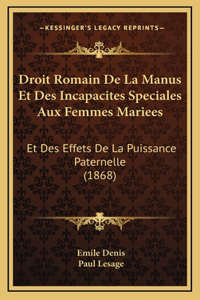 —KESSINGER'S LEGACY REPRINTS—

Droit Romain De La Manus Et Des Incapacites Speciales Aux Femmes Mariees

Et Des Effets De La Puissance Paternelle (1868)

Emile Denis
Paul Lesage